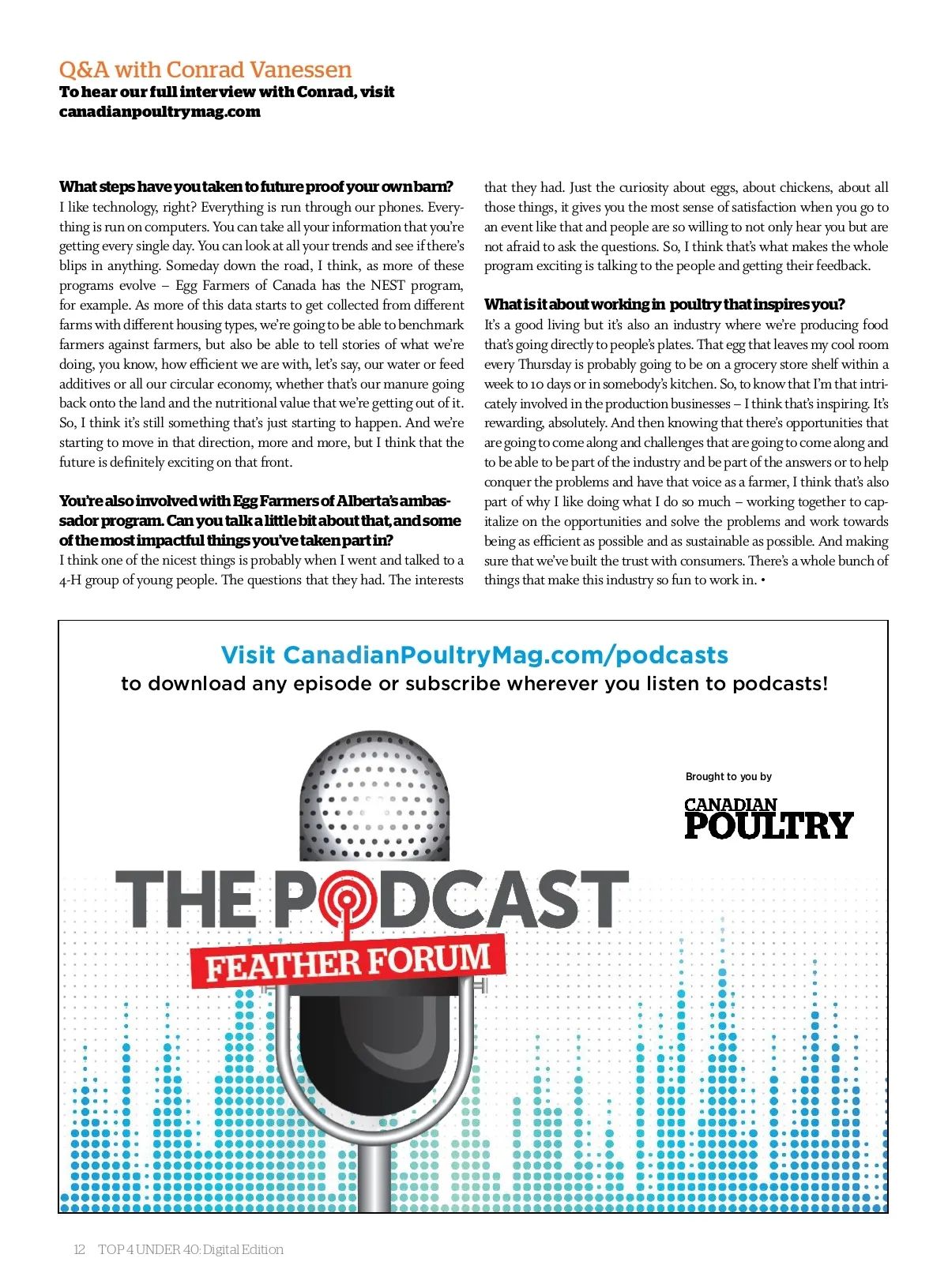 Q&A with Conrad Vanessen
To hear our full interview with Conrad, visit canadianpoultrymag.com

What steps have you taken to future proof your own barn?
I like technology, right? Everything is run through our phones. Everything is run on computers. You can take all your information that you're getting every single day. You can look at all your trends and see if there's blips in anything. Someday down the road, I think, as more of these programs evolve – Egg Farmers of Canada has the NEST program, for example. As more of this data starts to get collected from different farms with different housing types, we're going to be able to benchmark farmers against farmers, but also be able to tell stories of what we're doing, you know, how efficient we are with, let's say, our water or feed additives or all our circular economy, whether that's our manure going back onto the land and the nutritional value that we're getting out of it. So, I think it's still something that's just starting to happen. And we're starting to move in that direction, more and more, but I think that the future is definitely exciting on that front.

You're also involved with Egg Farmers of Alberta's ambassador program. Can you talk a little bit about that, and some of the most impactful things you've taken part in?
I think one of the nicest things is probably when I went and talked to a 4-H group of young people. The questions that they had. The interests that they had. Just the curiosity about eggs, about chickens, about all those things, it gives you the most sense of satisfaction when you go to an event like that and people are so willing to not only hear you but are not afraid to ask the questions. So, I think that's what makes the whole program exciting is talking to the people and getting their feedback.

What is it about working in poultry that inspires you?
It's a good living but it's also an industry where we're producing food that's going directly to people's plates. That egg that leaves my cool room every Thursday is probably going to be on a grocery store shelf within a week to 10 days or in somebody's kitchen. So, to know that I'm that intricately involved in the production businesses – I think that's inspiring. It's rewarding, absolutely. And then knowing that there's opportunities that are going to come along and challenges that are going to come along and to be able to be part of the industry and be part of the answers or to help conquer the problems and have that voice as a farmer, I think that's also part of why I like doing what I do so much – working together to capitalize on the opportunities and solve the problems and work towards being as efficient as possible and as sustainable as possible. And making sure that we've built the trust with consumers. There's a whole bunch of things that make this industry so fun to work in. •

Visit CanadianPoultryMag.com/podcasts
to download any episode or subscribe wherever you listen to podcasts!

Brought to you by
CANADIAN POULTRY

THE PODCAST
FEATHER FORUM

12 TOP 4 UNDER 40: Digital Edition